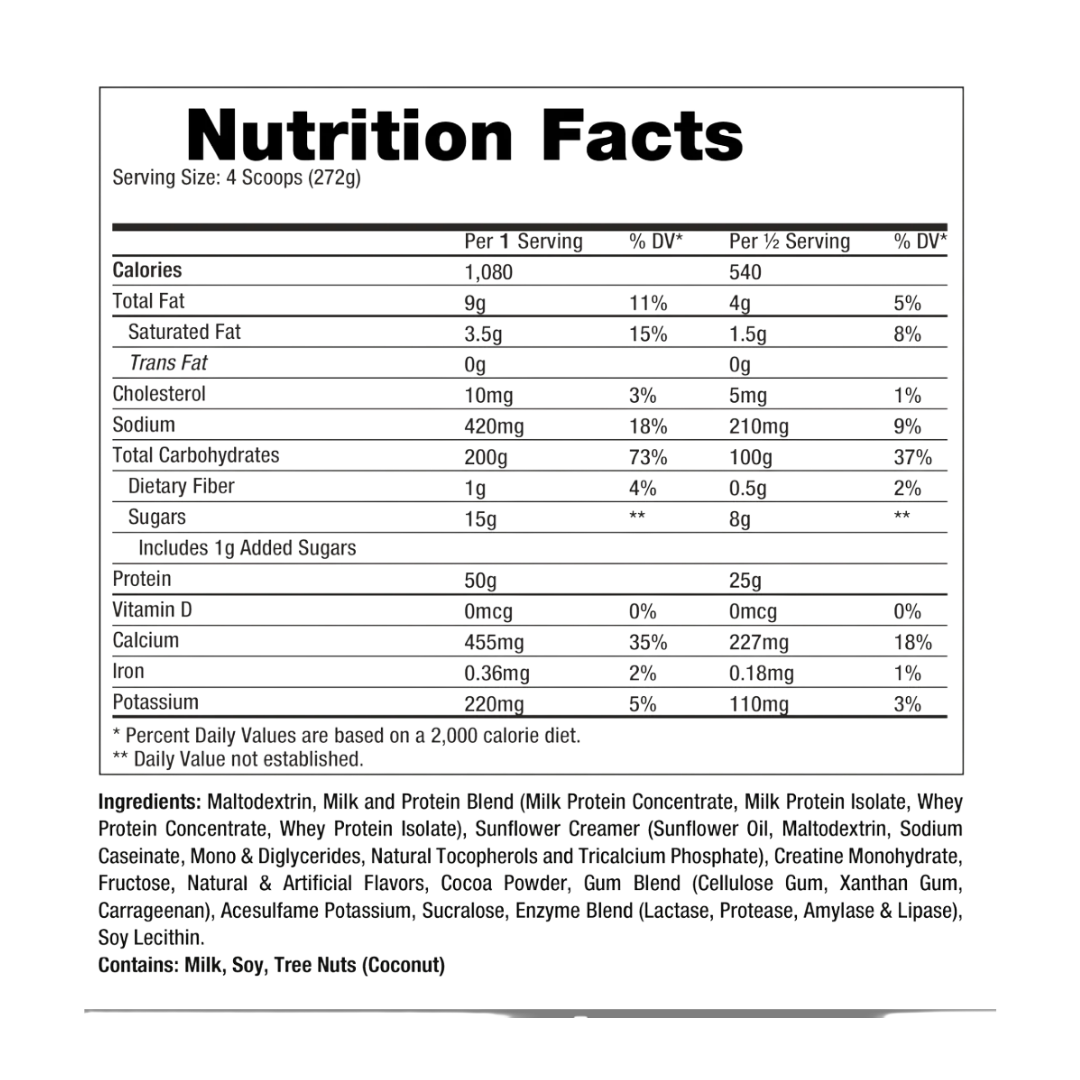 Nutrition Facts
Serving Size: 4 Scoops (272g)

| | Per 1 Serving | % DV* | Per ½ Serving | % DV* |
|---|---|---|---|---|
| Calories | 1,080 | | 540 | |
| Total Fat | 9g | 11% | 4g | 5% |
| Saturated Fat | 3.5g | 15% | 1.5g | 8% |
| Trans Fat | 0g | | 0g | |
| Cholesterol | 10mg | 3% | 5mg | 1% |
| Sodium | 420mg | 18% | 210mg | 9% |
| Total Carbohydrates | 200g | 73% | 100g | 37% |
| Dietary Fiber | 1g | 4% | 0.5g | 2% |
| Sugars | 15g | ** | 8g | ** |
| Includes 1g Added Sugars | | | | |
| Protein | 50g | | 25g | |
| Vitamin D | 0mcg | 0% | 0mcg | 0% |
| Calcium | 455mg | 35% | 227mg | 18% |
| Iron | 0.36mg | 2% | 0.18mg | 1% |
| Potassium | 220mg | 5% | 110mg | 3% |

* Percent Daily Values are based on a 2,000 calorie diet.
** Daily Value not established.

Ingredients: Maltodextrin, Milk and Protein Blend (Milk Protein Concentrate, Milk Protein Isolate, Whey Protein Concentrate, Whey Protein Isolate), Sunflower Creamer (Sunflower Oil, Maltodextrin, Sodium Caseinate, Mono & Diglycerides, Natural Tocopherols and Tricalcium Phosphate), Creatine Monohydrate, Fructose, Natural & Artificial Flavors, Cocoa Powder, Gum Blend (Cellulose Gum, Xanthan Gum, Carrageenan), Acesulfame Potassium, Sucralose, Enzyme Blend (Lactase, Protease, Amylase & Lipase), Soy Lecithin.
Contains: Milk, Soy, Tree Nuts (Coconut)